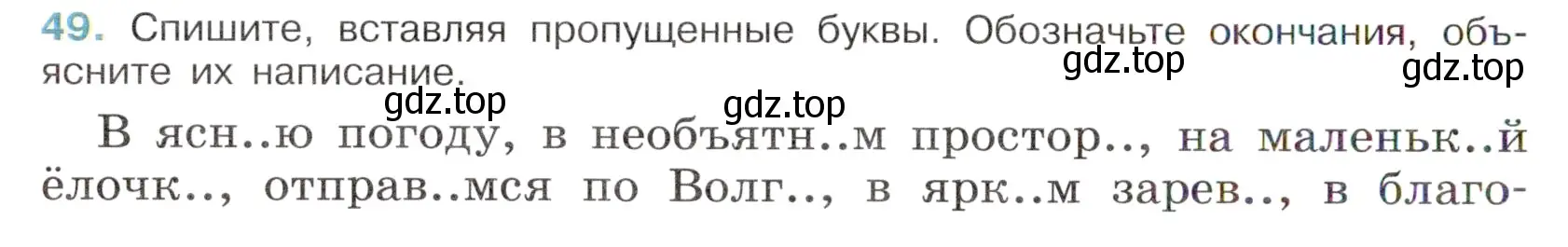 49. Спишите, вставляя пропущенные буквы. Обозначьте окончания, объясните их написание.

gdz.top gdz.top gdz.top gdz.top

В ясн..ю погоду, в необъятн..м простор.., на маленьк..й ёлочк.., отправ..мся по Волг.., в ярк..м зарев.., в благо-